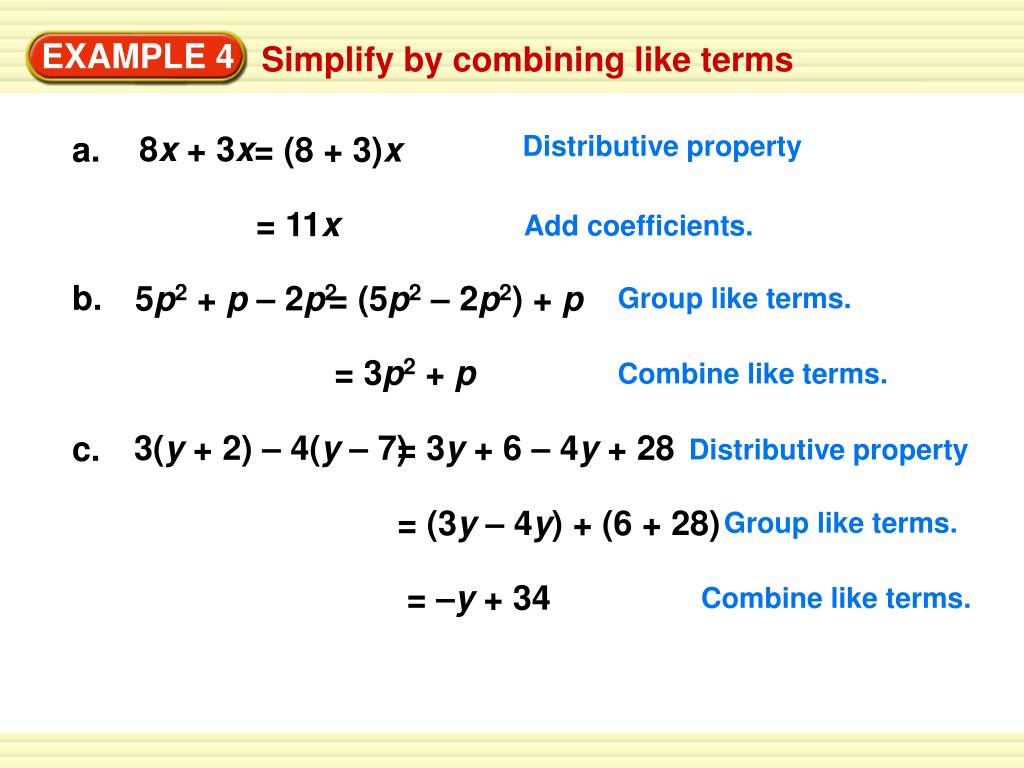 EXAMPLE 4 Simplify by combining like terms

a. $8x + 3x = (8 + 3)x$ Distributive property

$= 11x$ Add coefficients.

b. $5p^2 + p - 2p^2 = (5p^2 - 2p^2) + p$ Group like terms.

$= 3p^2 + p$ Combine like terms.

c. $3(y + 2) - 4(y - 7) = 3y + 6 - 4y + 28$ Distributive property

$= (3y - 4y) + (6 + 28)$ Group like terms.

$= -y + 34$ Combine like terms.